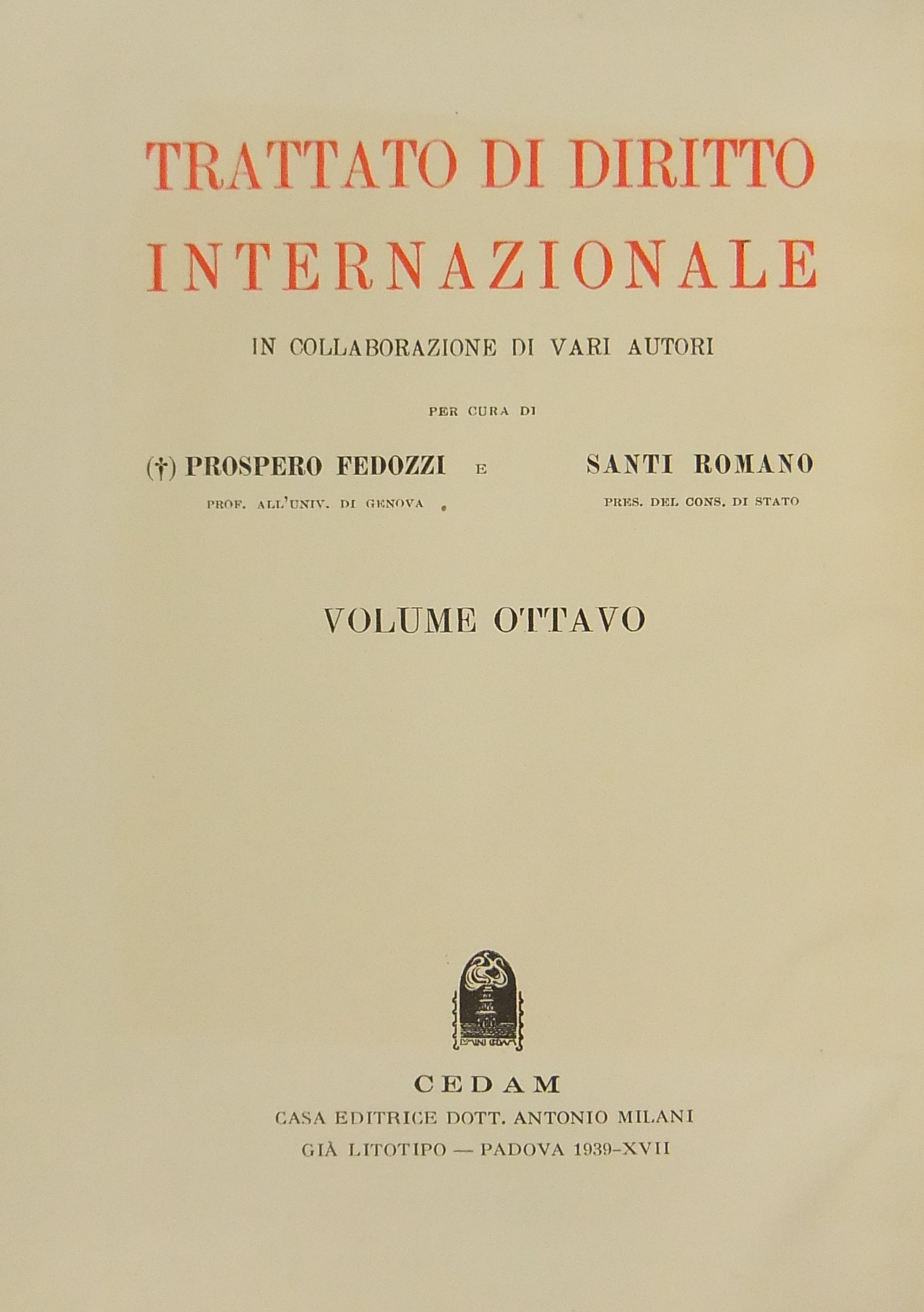 TRATTATO DI DIRITTO INTERNAZIONALE

IN COLLABORAZIONE DI VARI AUTORI

PER CURA DI

(†) PROSPERO FEDOZZI E SANTI ROMANO

PROF. ALL'UNIV. DI GENOVA PRES. DEL CONS. DI STATO

VOLUME OTTAVO

CEDAM
CASA EDITRICE DOTT. ANTONIO MILANI
GIÀ LITOTIPO — PADOVA 1939-XVII